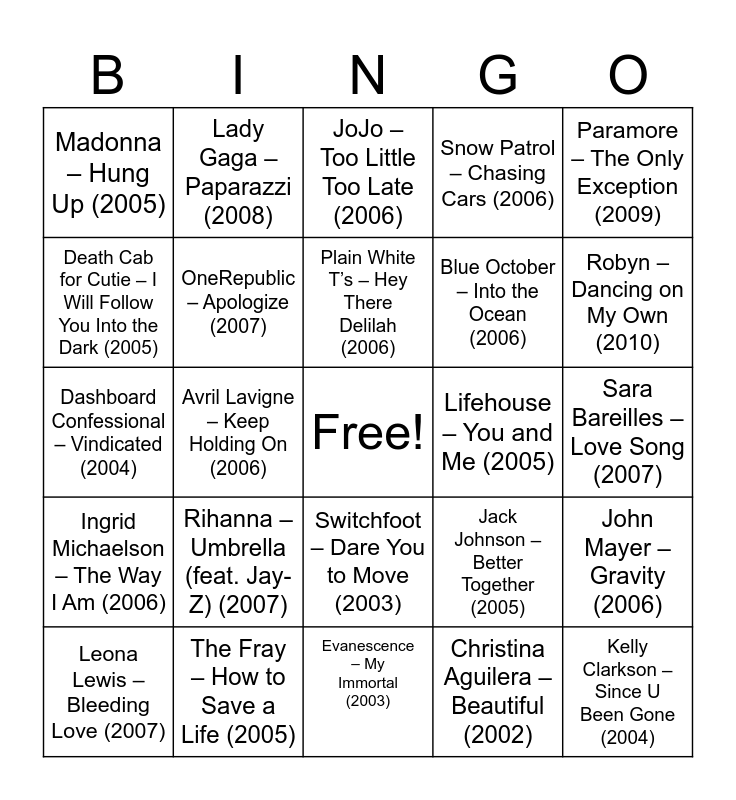 | B | I | N | G | O |
|---|---|---|---|---|
| Madonna – Hung Up (2005) | Lady Gaga – Paparazzi (2008) | JoJo – Too Little Too Late (2006) | Snow Patrol – Chasing Cars (2006) | Paramore – The Only Exception (2009) |
| Death Cab for Cutie – I Will Follow You Into the Dark (2005) | OneRepublic – Apologize (2007) | Plain White T's – Hey There Delilah (2006) | Blue October – Into the Ocean (2006) | Robyn – Dancing on My Own (2010) |
| Dashboard Confessional – Vindicated (2004) | Avril Lavigne – Keep Holding On (2006) | Free! | Lifehouse – You and Me (2005) | Sara Bareilles – Love Song (2007) |
| Ingrid Michaelson – The Way I Am (2006) | Rihanna – Umbrella (feat. Jay-Z) (2007) | Switchfoot – Dare You to Move (2003) | Jack Johnson – Better Together (2005) | John Mayer – Gravity (2006) |
| Leona Lewis – Bleeding Love (2007) | The Fray – How to Save a Life (2005) | Evanescence – My Immortal (2003) | Christina Aguilera – Beautiful (2002) | Kelly Clarkson – Since U Been Gone (2004) |